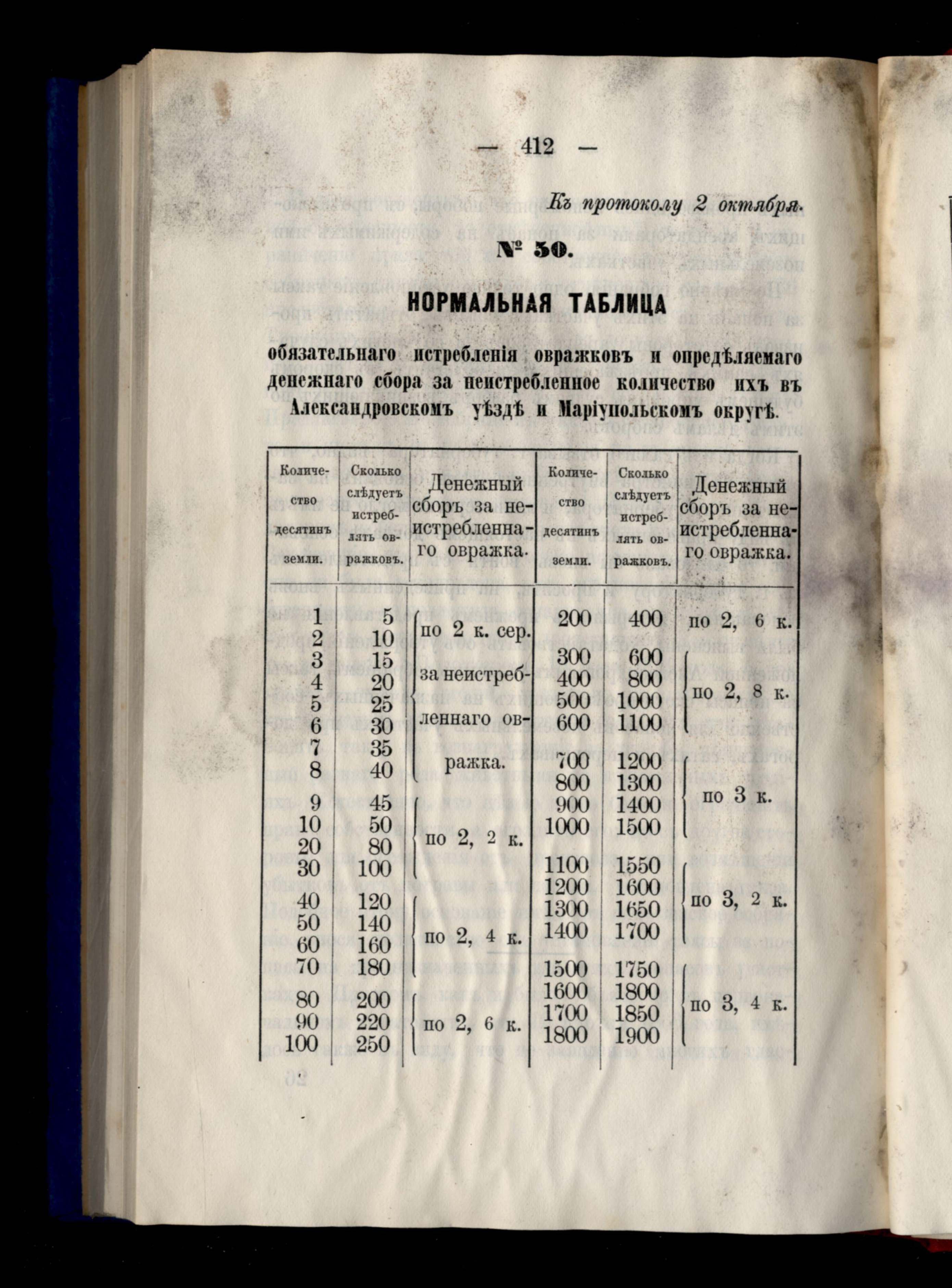 — 412 —

Къ протоколу 2 октября.

№ 50.

НОРМАЛЬНАЯ ТАБЛИЦА

обязательнаго истребленія овражковъ и опредѣляемаго денежнаго сбора за неистребленное количество ихъ въ Александровскомъ уѣздѣ и Маріупольскомъ округѣ.

| Количество десятинъ земли. | Сколько слѣдуетъ истреблять овражковъ. | Денежный сборъ за неистребленнаго овражка. | Количество десятинъ земли. | Сколько слѣдуетъ истреблять овражковъ. | Денежный сборъ за неистребленнаго овражка. |
|---|---|---|---|---|---|
| 1 | 5 | по 2 к. сер. за неистребленнаго овражка. | 200 | 400 | по 2, 6 к. |
| 2 | 10 | | 300 | 600 | по 2, 8 к. |
| 3 | 15 | | 400 | 800 | |
| 4 | 20 | | 500 | 1000 | |
| 5 | 25 | | 600 | 1100 | |
| 6 | 30 | | 700 | 1200 | по 3 к. |
| 7 | 35 | | 800 | 1300 | |
| 8 | 40 | | 900 | 1400 | |
| 9 | 45 | по 2, 2 к. | 1000 | 1500 | |
| 10 | 50 | | 1100 | 1550 | по 3, 2 к. |
| 20 | 80 | | 1200 | 1600 | |
| 30 | 100 | | 1300 | 1650 | |
| 40 | 120 | по 2, 4 к. | 1400 | 1700 | |
| 50 | 140 | | 1500 | 1750 | по 3, 4 к. |
| 60 | 160 | | 1600 | 1800 | |
| 70 | 180 | | 1700 | 1850 | |
| 80 | 200 | по 2, 6 к. | 1800 | 1900 | |
| 90 | 220 | | | | |
| 100 | 250 | | | | |